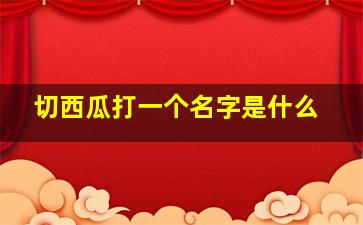 切西瓜打一个名字是什么